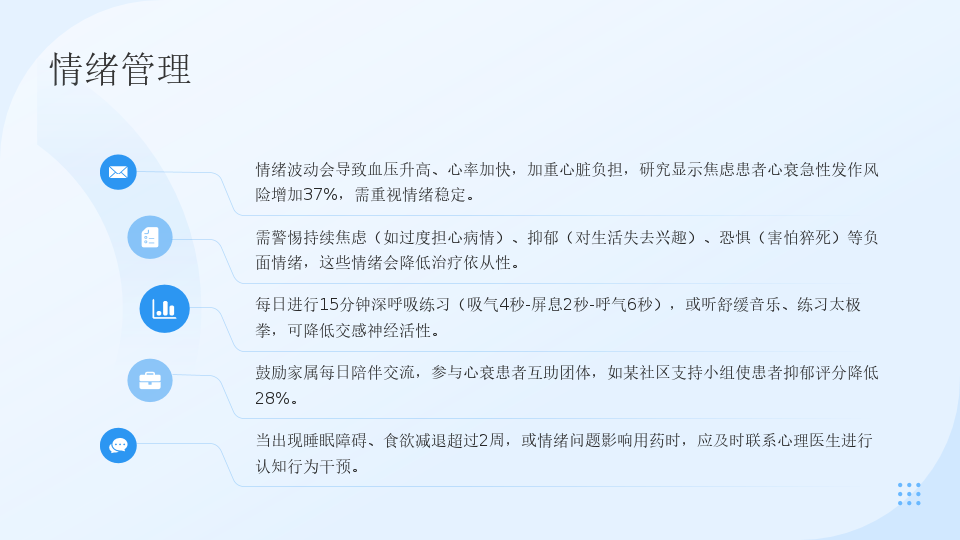 情绪管理

情绪波动会导致血压升高、心率加快，加重心脏负担，研究显示焦虑患者心衰急性发作风险增加37%，需重视情绪稳定。

需警惕持续焦虑（如过度担心病情）、抑郁（对生活失去兴趣）、恐惧（害怕猝死）等负面情绪，这些情绪会降低治疗依从性。

每日进行15分钟深呼吸练习（吸气4秒-屏息2秒-呼气6秒），或听舒缓音乐、练习太极拳，可降低交感神经活性。

鼓励家属每日陪伴交流，参与心衰患者互助团体，如某社区支持小组使患者抑郁评分降低28%。

当出现睡眠障碍、食欲减退超过2周，或情绪问题影响用药时，应及时联系心理医生进行认知行为干预。